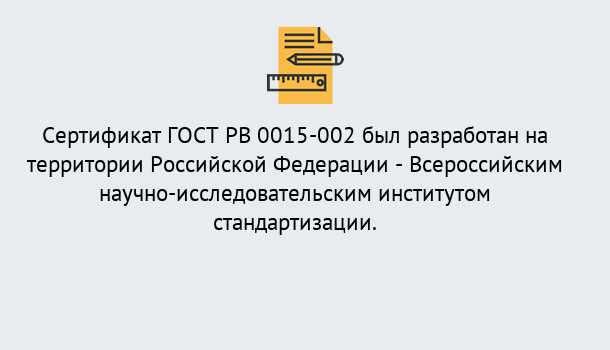 Сертификат ГОСТ РВ 0015-002 был разработан на территории Российской Федерации - Всероссийским научно-исследовательским институтом стандартизации.